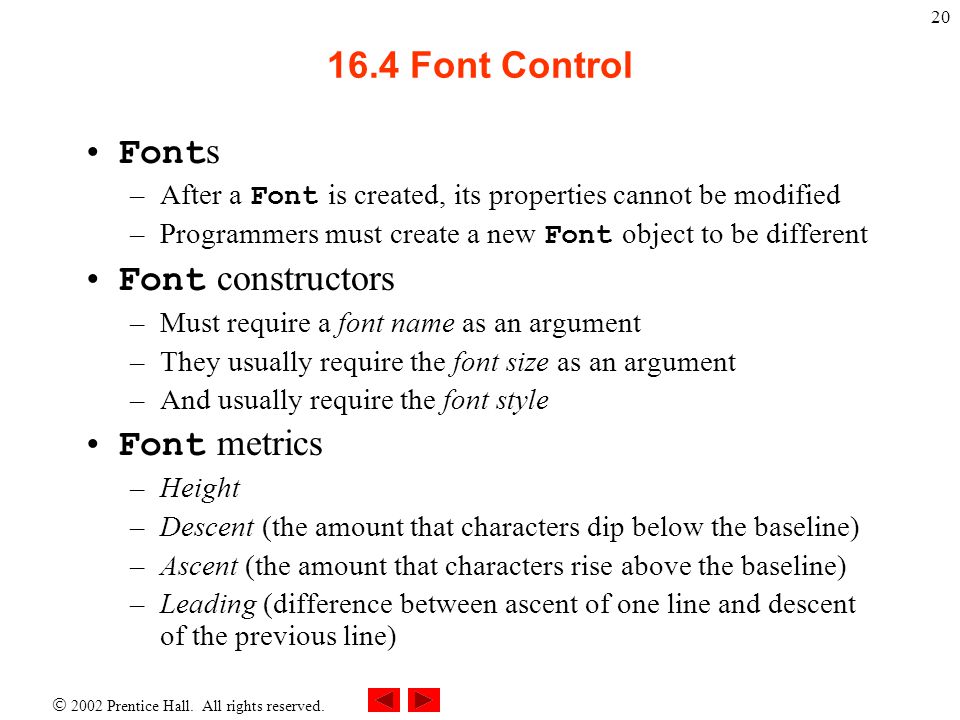 20

16.4 Font Control

• Fonts
– After a Font is created, its properties cannot be modified
– Programmers must create a new Font object to be different

• Font constructors
– Must require a font name as an argument
– They usually require the font size as an argument
– And usually require the font style

• Font metrics
– Height
– Descent (the amount that characters dip below the baseline)
– Ascent (the amount that characters rise above the baseline)
– Leading (difference between ascent of one line and descent of the previous line)

© 2002 Prentice Hall. All rights reserved.